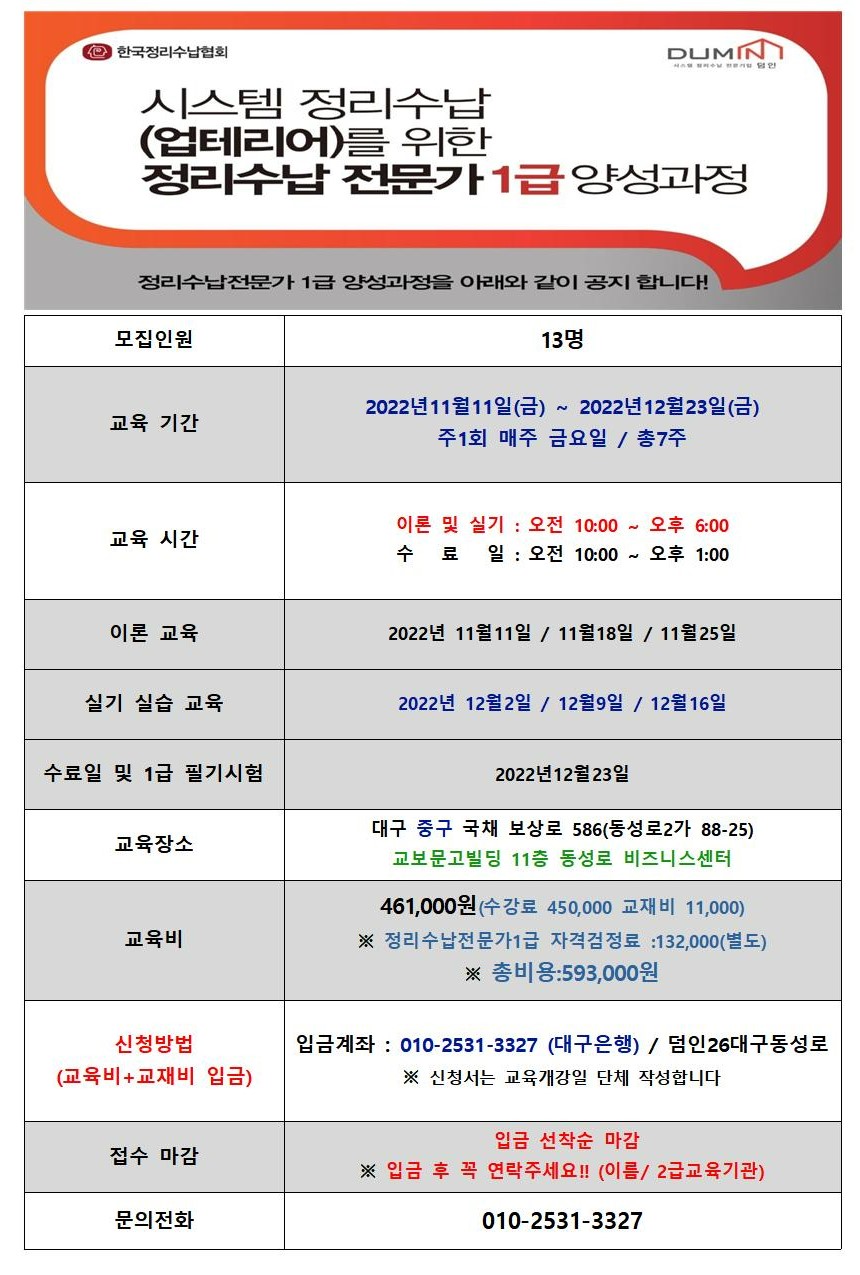 한국정리수납협회

DUMIN
시스템 정리수납 전문기업 덤인

시스템 정리수납 (업테리어)를 위한 정리수납 전문가 1급 양성과정

정리수납전문가 1급 양성과정을 아래와 같이 공지 합니다!

| 모집인원 | 13명 |
|---|---|
| 교육 기간 | 2022년11월11일(금) ~ 2022년12월23일(금) 주1회 매주 금요일 / 총7주 |
| 교육 시간 | 이론 및 실기 : 오전 10:00 ~ 오후 6:00 수 료 일 : 오전 10:00 ~ 오후 1:00 |
| 이론 교육 | 2022년 11월11일 / 11월18일 / 11월25일 |
| 실기 실습 교육 | 2022년 12월2일 / 12월9일 / 12월16일 |
| 수료일 및 1급 필기시험 | 2022년12월23일 |
| 교육장소 | 대구 중구 국채 보상로 586(동성로2가 88-25) 교보문고빌딩 11층 동성로 비즈니스센터 |
| 교육비 | 461,000원(수강료 450,000 교재비 11,000) ※ 정리수납전문가1급 자격검정료 :132,000(별도) ※ 총비용:593,000원 |
| 신청방법 (교육비+교재비 입금) | 입금계좌 : 010-2531-3327 (대구은행) / 덤인26대구동성로 ※ 신청서는 교육개강일 단체 작성합니다 |
| 접수 마감 | 입금 선착순 마감 ※ 입금 후 꼭 연락주세요!! (이름/ 2급교육기관) |
| 문의전화 | 010-2531-3327 |